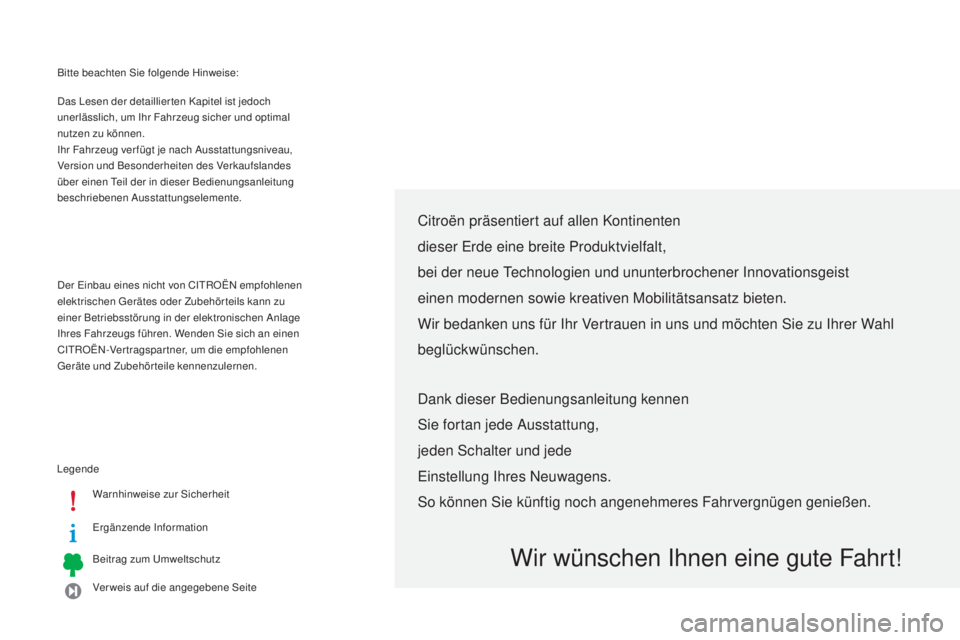 Bitte beachten Sie folgende Hinweise:

Das Lesen der detaillierten Kapitel ist jedoch unerlässlich, um Ihr Fahrzeug sicher und optimal nutzen zu können.
Ihr Fahrzeug verfügt je nach Ausstattungsniveau, Version und Besonderheiten des Verkaufslandes über einen Teil der in dieser Bedienungsanleitung beschriebenen Ausstattungselemente.

Der Einbau eines nicht von CITROËN empfohlenen elektrischen Gerätes oder Zubehörteils kann zu einer Betriebsstörung in der elektronischen Anlage Ihres Fahrzeugs führen. Wenden Sie sich an einen CITROËN-Vertragspartner, um die empfohlenen Geräte und Zubehörteile kennenzulernen.

Legende

Warnhinweise zur Sicherheit

Ergänzende Information

Beitrag zum Umweltschutz

Verweis auf die angegebene Seite

Citroën präsentiert auf allen Kontinenten
dieser Erde eine breite Produktvielfalt,
bei der neue Technologien und ununterbrochener Innovationsgeist
einen modernen sowie kreativen Mobilitätsansatz bieten.
Wir bedanken uns für Ihr Vertrauen in uns und möchten Sie zu Ihrer Wahl beglückwünschen.

Dank dieser Bedienungsanleitung kennen
Sie fortan jede Ausstattung,
jeden Schalter und jede
Einstellung Ihres Neuwagens.
So können Sie künftig noch angenehmeres Fahrvergnügen genießen.

Wir wünschen Ihnen eine gute Fahrt!

carmanualsonline.info